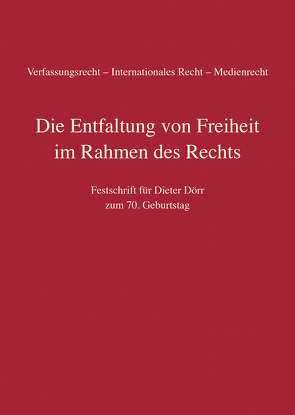 Verfassungsrecht – Internationales Recht – Medienrecht

Die Entfaltung von Freiheit im Rahmen des Rechts

Festschrift für Dieter Dörr zum 70. Geburtstag